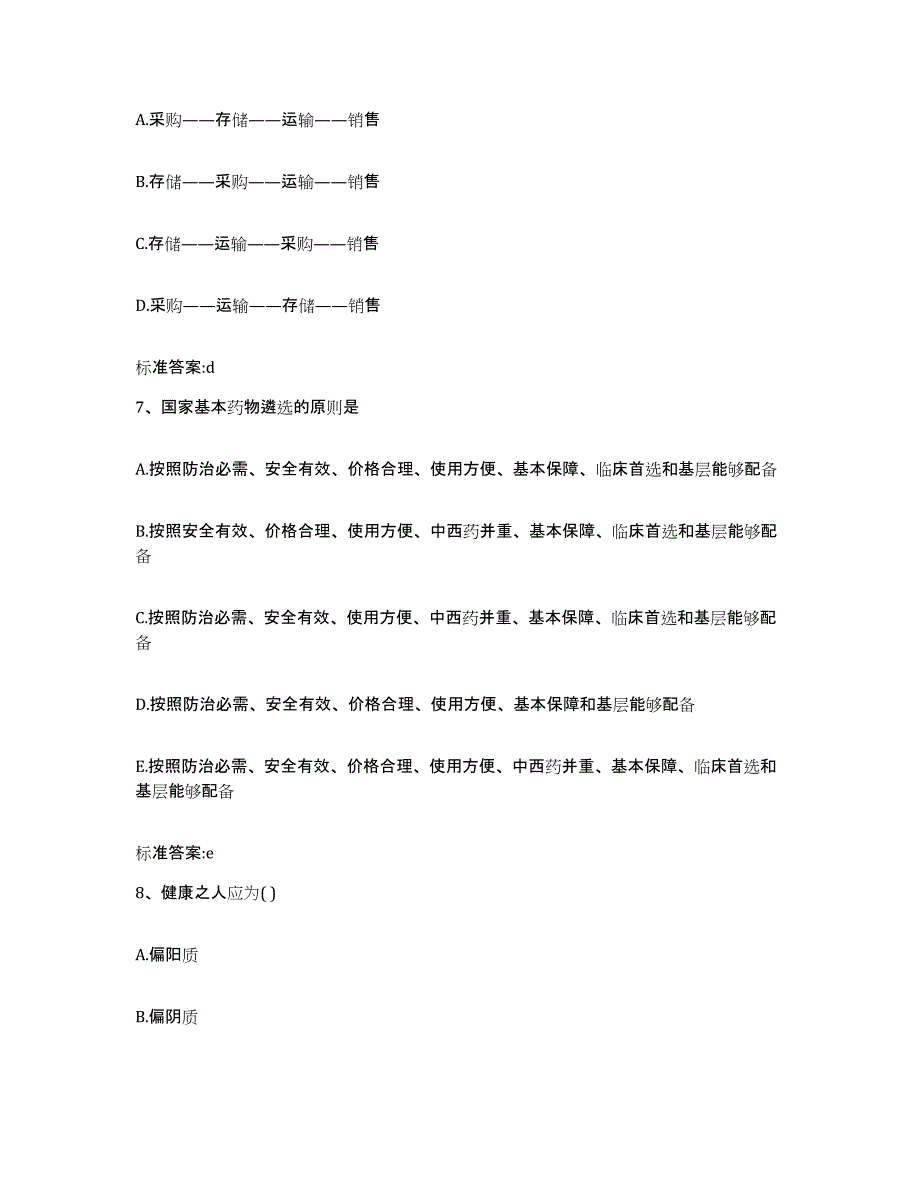 A.采购——存储——运输——销售

B.存储——采购——运输——销售

C.存储——运输——采购——销售

D.采购——运输——存储——销售

标准答案:d

7、国家基本药物遴选的原则是

A.按照防治必需、安全有效、价格合理、使用方便、基本保障、临床首选和基层能够配备

B.按照安全有效、价格合理、使用方便、中西药并重、基本保障、临床首选和基层能够配备

C.按照防治必需、安全有效、使用方便、中西药并重、基本保障、临床首选和基层能够配备

D.按照防治必需、安全有效、价格合理、使用方便、基本保障和基层能够配备

E.按照防治必需、安全有效、价格合理、使用方便、中西药并重、基本保障、临床首选和基层能够配备

标准答案:e

8、健康之人应为( )

A.偏阳质

B.偏阴质